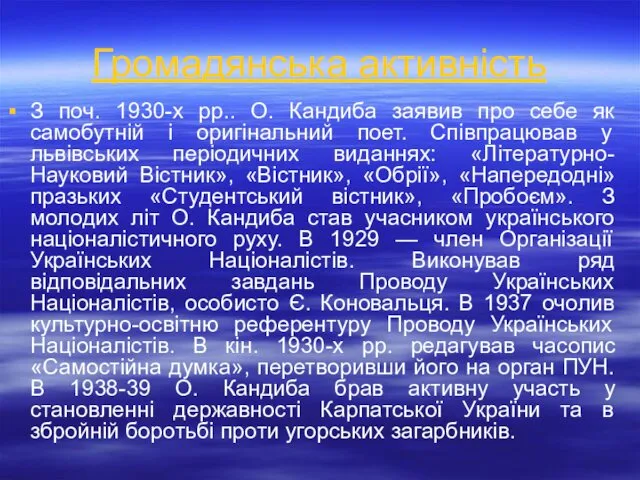 Громадянська активність

З поч. 1930-х рр.. О. Кандиба заявив про себе як самобутній і оригінальний поет. Співпрацював у львівських періодичних виданнях: «Літературно-Науковий Вістник», «Вістник», «Обрії», «Напередодні» празьких «Студентський вістник», «Пробоєм». З молодих літ О. Кандиба став учасником українського націоналістичного руху. В 1929 — член Організації Українських Націоналістів. Виконував ряд відповідальних завдань Проводу Українських Націоналістів, особисто Є. Коновальця. В 1937 очолив культурно-освітню референтуру Проводу Українських Націоналістів. В кін. 1930-х рр. редагував часопис «Самостійна думка», перетворивши його на орган ПУН. В 1938-39 О. Кандиба брав активну участь у становленні державності Карпатської України та в збройній боротьбі проти угорських загарбників.